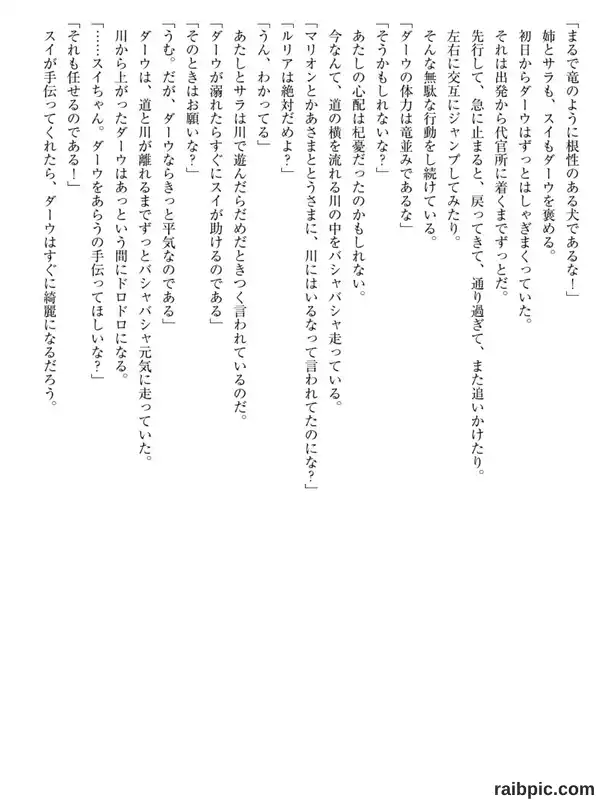 「まるで竜のように根性のある犬であるな！」
姉とサラも、スイもダーウを褒める。
初日からダーウはずっとはしゃぎまくっていた。
それは出発から代官所に着くまでずっとだ。
先行して、急に止まると、戻ってきて、通り過ぎて、また追いかけたり。
左右に交互にジャンプしてみたり。
そんな無駄な行動をし続けている。
「ダーウの体力は竜並みであるな」
「そうかもしれないな？」
あたしの心配は杞憂だったのかもしれない。
今なんて、道の横を流れる川の中をバシャバシャ走っている。
「マリオンとかあさまととうさまに、川にはいるなって言われてたのにな？」
「ルリアは絶対だめよ？」
「うん、わかってる」
あたしとサラは川で遊んだらだめだときつく言われているのだ。
「ダーウが溺れたらすぐにスイが助けるのである」
「そのときはお願いな？」
「うむ。だが、ダーウならきっと平気なのである」
ダーウは、道と川が離れるまでずっとバシャバシャ元気に走っていた。
川から上がったダーウはあっという間にドロドロになる。
「……スイちゃん。ダーウをあらうの手伝ってほしいな？」
「それも任せるのである！」
スイが手伝ってくれたら、ダーウはすぐに綺麗になるだろう。

raibpic.com